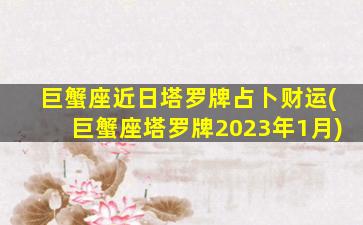 巨蟹座近日塔罗牌占卜财运(巨蟹座塔罗牌2023年1月)